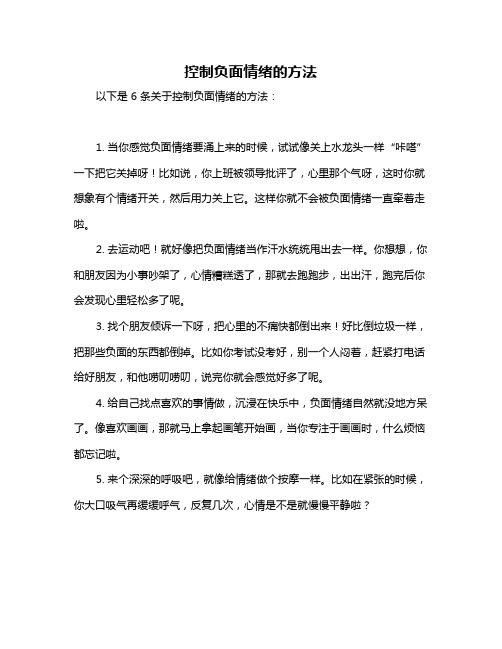 控制负面情绪的方法

以下是 6 条关于控制负面情绪的方法：

1. 当你感觉负面情绪要涌上来的时候，试试像关上水龙头一样“咔嗒”一下把它关掉呀！比如说，你上班被领导批评了，心里那个气呀，这时你就想象有个情绪开关，然后用力关上它。这样你就不会被负面情绪一直牵着走啦。

2. 去运动吧！就好像把负面情绪当作汗水统统甩出去一样。你想想，你和朋友因为小事吵架了，心情糟糕透了，那就去跑跑步，出出汗，跑完后你会发现心里轻松多了呢。

3. 找个朋友倾诉一下呀，把心里的不痛快都倒出来！好比倒垃圾一样，把那些负面的东西都倒掉。比如你考试没考好，别一个人闷着，赶紧打电话给好朋友，和他唠叨唠叨，说完你就会感觉好多了呢。

4. 给自己找点喜欢的事情做，沉浸在快乐中，负面情绪自然就没地方呆了。像喜欢画画，那就马上拿起画笔开始画，当你专注于画画时，什么烦恼都忘记啦。

5. 来个深深的呼吸吧，就像给情绪做个按摩一样。比如在紧张的时候，你大口吸气再缓缓呼气，反复几次，心情是不是就慢慢平静啦？